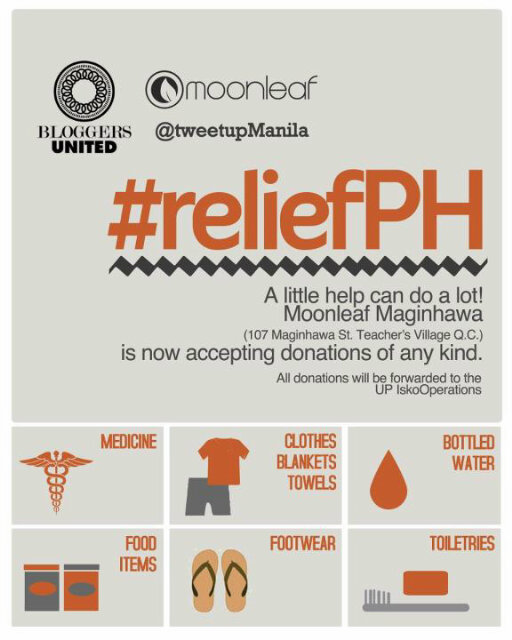 BLOGGERS
UNITED

moonleaf

@tweetupManila

#reliefPH

A little help can do a lot!
Moonleaf Maginhawa
(107 Maginhawa St. Teacher's Village Q.C.)
is now accepting donations of any kind.

All donations will be forwarded to the UP IskoOperations

MEDICINE

CLOTHES
BLANKETS
TOWELS

BOTTLED
WATER

FOOD
ITEMS

FOOTWEAR

TOILETRIES